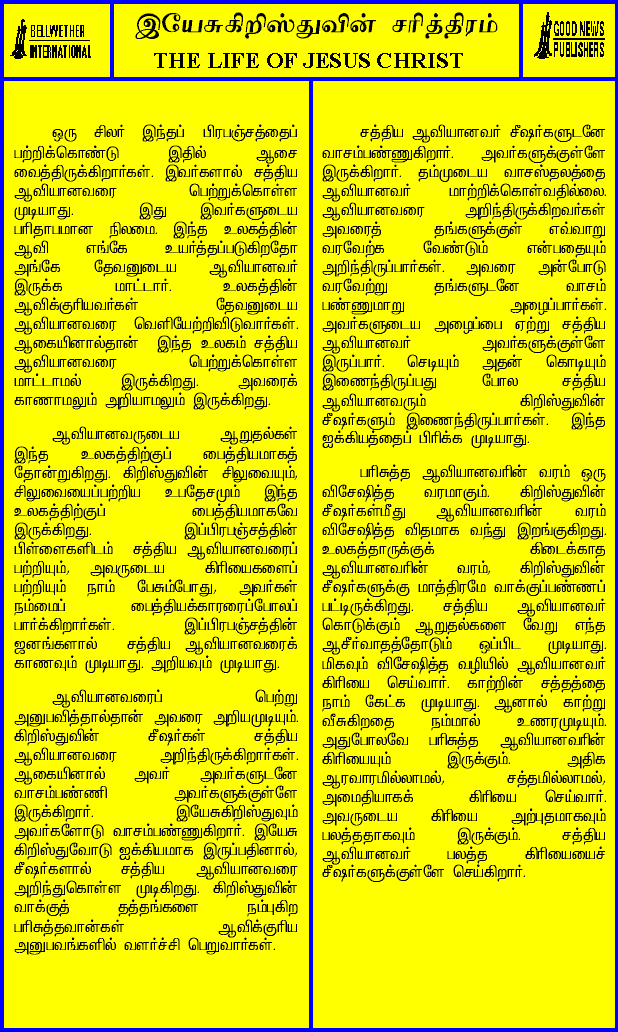 BELLWETHER INTERNATIONAL

இயேசுகிறிஸ்துவின் சரித்திரம்
THE LIFE OF JESUS CHRIST

GOOD NEWS PUBLISHERS

ஒரு சிலர் இந்தப் பிரபஞ்சத்தைப் பற்றிக்கொண்டு இதில் ஆசை வைத்திருக்கிறார்கள். இவர்களால் சத்திய ஆவியானவரை பெற்றுக்கொள்ள முடியாது. இது இவர்களுடைய பரிதாபமான நிலமை. இந்த உலகத்தின் ஆவி எங்கே உயர்த்தப்படுகிறதோ அங்கே தேவனுடைய ஆவியானவர் இருக்க மாட்டார். உலகத்தின் ஆவிக்குரியவர்கள் தேவனுடைய ஆவியானவரை வெளியேற்றிவிடுவார்கள். ஆகையினால்தான் இந்த உலகம் சத்திய ஆவியானவரை பெற்றுக்கொள்ள மாட்டாமல் இருக்கிறது. அவரைக் காணாமலும் அறியாமலும் இருக்கிறது.

ஆவியானவருடைய ஆறுதல்கள் இந்த உலகத்திற்குப் பைத்தியமாகத் தோன்றுகிறது. கிறிஸ்துவின் சிலுவையும், சிலுவையைப்பற்றிய உபதேசமும் இந்த உலகத்திற்குப் பைத்தியமாகவே இருக்கிறது. இப்பிரபஞ்சத்தின் பிள்ளைகளிடம் சத்திய ஆவியானவரைப் பற்றியும், அவருடைய கிரியைகளைப் பற்றியும் நாம் பேசும்போது, அவர்கள் நம்மைப் பைத்தியக்காரரைப்போலப் பார்க்கிறார்கள். இப்பிரபஞ்சத்தின் ஜனங்களால் சத்திய ஆவியானவரைக் காணவும் முடியாது. அறியவும் முடியாது.

ஆவியானவரைப் பெற்று அனுபவித்தால்தான் அவரை அறியமுடியும். கிறிஸ்துவின் சீஷர்கள் சத்திய ஆவியானவரை அறிந்திருக்கிறார்கள். ஆகையினால் அவர் அவர்களுடனே வாசம்பண்ணி அவர்களுக்குள்ளே இருக்கிறார். இயேசுகிறிஸ்துவும் அவர்களோடு வாசம்பண்ணுகிறார். இயேசு கிறிஸ்துவோடு ஐக்கியமாக இருப்பதினால், சீஷர்களால் சத்திய ஆவியானவரை அறிந்துகொள்ள முடிகிறது. கிறிஸ்துவின் வாக்குத் தத்தங்களை நம்புகிற பரிசுத்தவான்கள் ஆவிக்குரிய அனுபவங்களில் வளர்ச்சி பெறுவார்கள்.

சத்திய ஆவியானவர் சீஷர்களுடனே வாசம்பண்ணுகிறார். அவர்களுக்குள்ளே இருக்கிறார். தம்முடைய வாசஸ்தலத்தை ஆவியானவர் மாற்றிக்கொள்வதில்லை. ஆவியானவரை அறிந்திருக்கிறவர்கள் அவரைத் தங்களுக்குள் எவ்வாறு வரவேற்க வேண்டும் என்பதையும் அறிந்திருப்பார்கள். அவரை அன்போடு வரவேற்று தங்களுடனே வாசம் பண்ணுமாறு அழைப்பார்கள். அவர்களுடைய அழைப்பை ஏற்று சத்திய ஆவியானவர் அவர்களுக்குள்ளே இருப்பார். செடியும் அதன் கொடியும் இணைந்திருப்பது போல சத்திய ஆவியானவரும் கிறிஸ்துவின் சீஷர்களும் இணைந்திருப்பார்கள். இந்த ஐக்கியத்தைப் பிரிக்க முடியாது.

பரிசுத்த ஆவியானவரின் வரம் ஒரு விசேஷித்த வரமாகும். கிறிஸ்துவின் சீஷர்கள்மீது ஆவியானவரின் வரம் விசேஷித்த விதமாக வந்து இறங்குகிறது. உலகத்தாருக்குக் கிடைக்காத ஆவியானவரின் வரம், கிறிஸ்துவின் சீஷர்களுக்கு மாத்திரமே வாக்குப்பண்ணப் பட்டிருக்கிறது. சத்திய ஆவியானவர் கொடுக்கும் ஆறுதல்களை வேறு எந்த ஆசீர்வாதத்தோடும் ஒப்பிட முடியாது. மிகவும் விசேஷித்த வழியில் ஆவியானவர் கிரியை செய்வார். காற்றின் சத்தத்தை நாம் கேட்க முடியாது. ஆனால் காற்று வீசுகிறதை நம்மால் உணரமுடியும். அதுபோலவே பரிசுத்த ஆவியானவரின் கிரியையும் இருக்கும். அதிக ஆரவாரமில்லாமல், சத்தமில்லாமல், அமைதியாகக் கிரியை செய்வார். அவருடைய கிரியை அற்புதமாகவும் பலத்ததாகவும் இருக்கும். சத்திய ஆவியானவர் பலத்த கிரியையைச் சீஷர்களுக்குள்ளே செய்கிறார்.